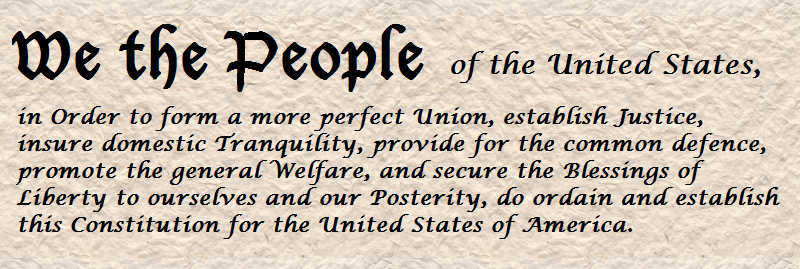 We the People of the United States,

in Order to form a more perfect Union, establish Justice, insure domestic Tranquility, provide for the common defence, promote the general Welfare, and secure the Blessings of Liberty to ourselves and our Posterity, do ordain and establish this Constitution for the United States of America.